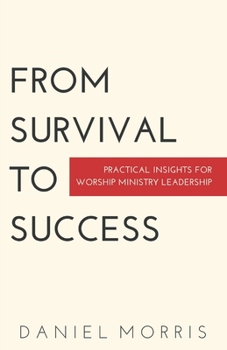 FROM
SURVIVAL
TO
SUCCESS

PRACTICAL INSIGHTS FOR
WORSHIP MINISTRY LEADERSHIP

DANIEL MORRIS